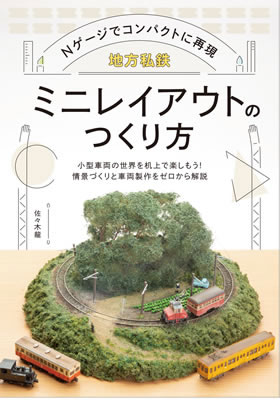 Nゲージでコンパクトに再現
地方私鉄
ミニレイアウトのつくり方

小型車両の世界を机上で楽しもう!
情景づくりと車両製作をゼロから解説

佐々木龍